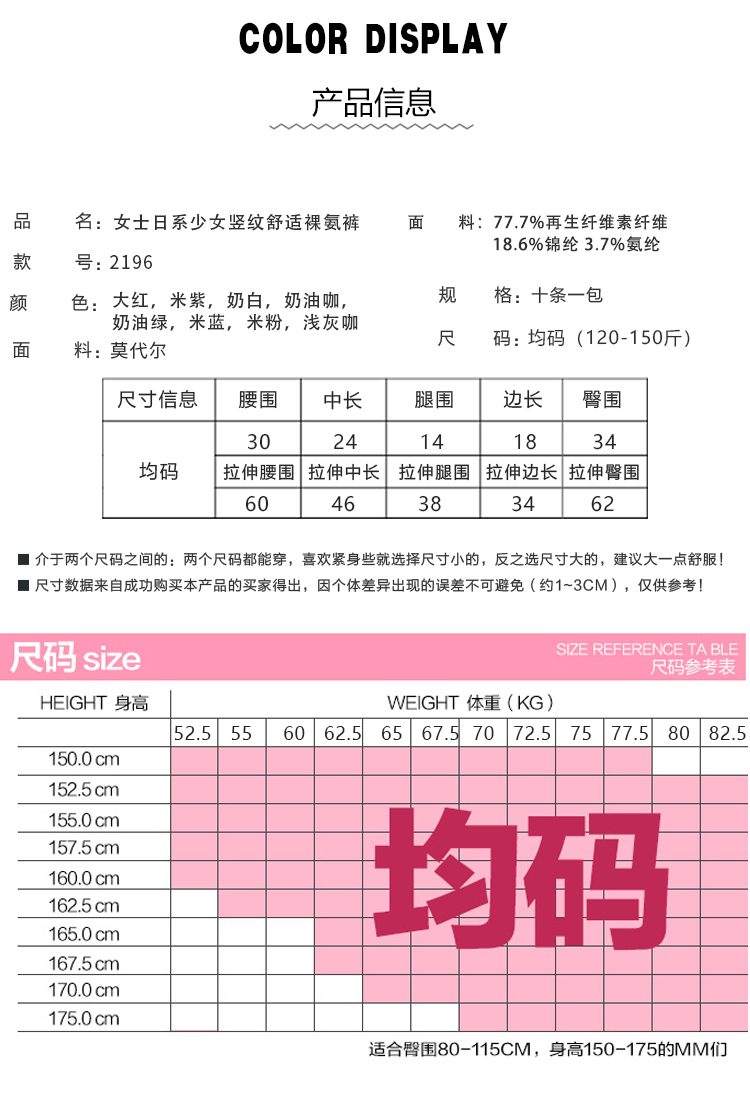 COLOR DISPLAY

产品信息

品　　名：女士日系少女竖纹舒适裸氨裤

款　　号：2196

颜　　色：大红，米紫，奶白，奶油咖，奶油绿，米蓝，米粉，浅灰咖

面　　料：莫代尔

面　　料：77.7%再生纤维素纤维 18.6%锦纶 3.7%氨纶

规　　格：十条一包

尺　　码：均码（120-150斤）

| 尺寸信息 | 腰围 | 中长 | 腿围 | 边长 | 臀围 |
|---|---|---|---|---|---|
| 均码 | 30 | 24 | 14 | 18 | 34 |
| | 拉伸腰围 | 拉伸中长 | 拉伸腿围 | 拉伸边长 | 拉伸臀围 |
| | 60 | 46 | 38 | 34 | 62 |

■ 介于两个尺码之间的：两个尺码都能穿，喜欢紧身些就选择尺寸小的，反之选尺寸大的，建议大一点舒服！

■ 尺寸数据来自成功购买本产品的买家得出，因个体差异出现的误差不可避免（约1~3CM），仅供参考！

尺码 size

SIZE REFERENCE TA BLE
尺码参考表

| HEIGHT 身高 | WEIGHT 体重（KG） | | | | | | | | | | | |
|---|---|---|---|---|---|---|---|---|---|---|---|---|
| | 52.5 | 55 | 60 | 62.5 | 65 | 67.5 | 70 | 72.5 | 75 | 77.5 | 80 | 82.5 |
| 150.0 cm | | | | | | | | | | | | |
| 152.5 cm | | | | | | | | | | | | |
| 155.0 cm | | | | | | | | | | | | |
| 157.5 cm | | | | | | | | | | | | |
| 160.0 cm | | | | | | | | | | | | |
| 162.5 cm | | | | | | | | | | | | |
| 165.0 cm | | | | | | | | | | | | |
| 167.5 cm | | | | | | | | | | | | |
| 170.0 cm | | | | | | | | | | | | |
| 175.0 cm | | | | | | | | | | | | |

均码

适合臀围80-115CM，身高150-175的MM们